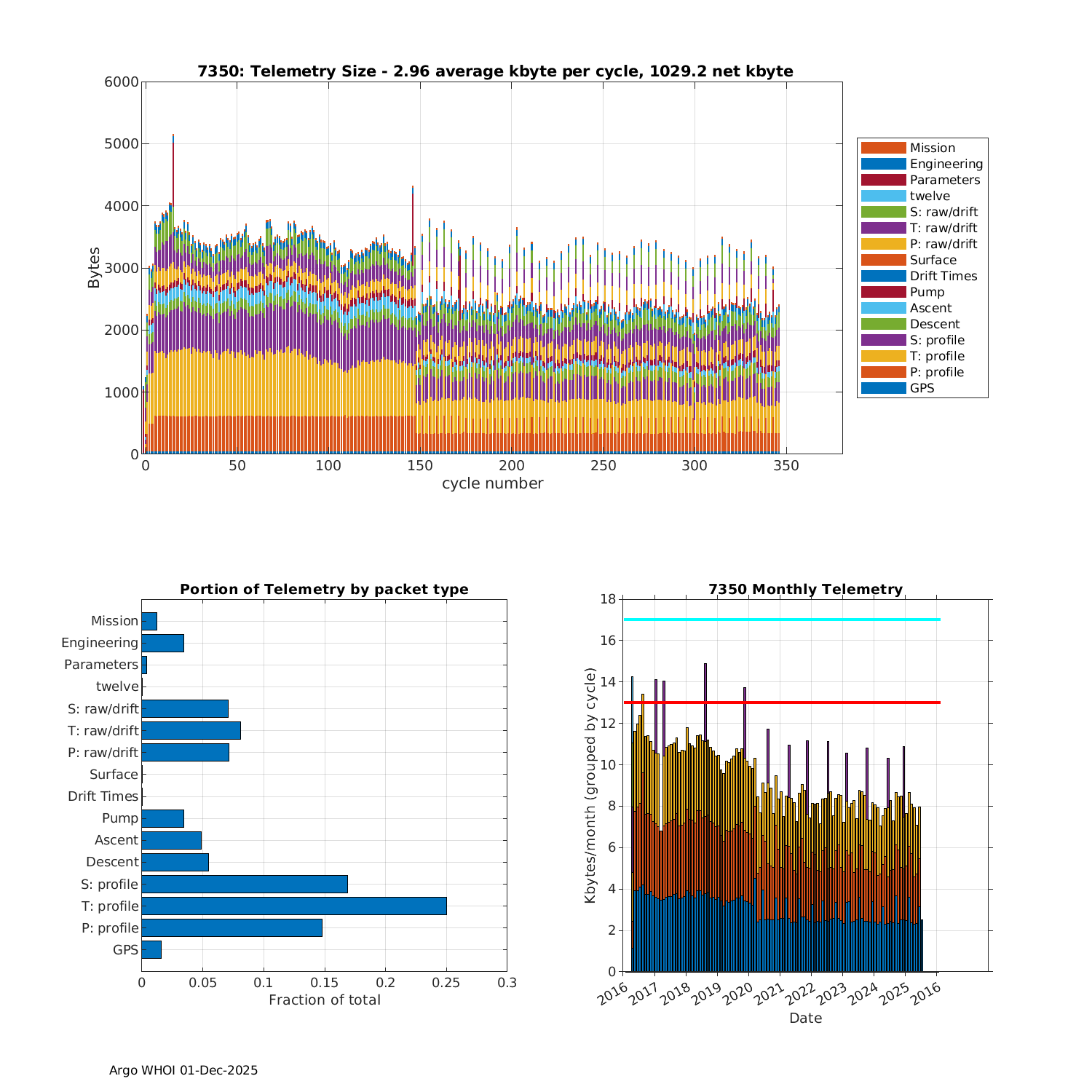 7350: Telemetry Size - 2.96 average kbyte per cycle, 1029.2 net kbyte

Bytes

6000
5000
4000
3000
2000
1000
0

0 50 100 150 200 250 300 350

cycle number

Mission
Engineering
Parameters
twelve
S: raw/drift
T: raw/drift
P: raw/drift
Surface
Drift Times
Pump
Ascent
Descent
S: profile
T: profile
P: profile
GPS

Portion of Telemetry by packet type

Mission
Engineering
Parameters
twelve
S: raw/drift
T: raw/drift
P: raw/drift
Surface
Drift Times
Pump
Ascent
Descent
S: profile
T: profile
P: profile
GPS

0 0.05 0.1 0.15 0.2 0.25 0.3

Fraction of total

7350 Monthly Telemetry

Kbytes/month (grouped by cycle)

18
16
14
12
10
8
6
4
2
0

2016 2017 2018 2019 2020 2021 2022 2023 2024 2025 2016

Date

Argo WHOI 01-Dec-2025